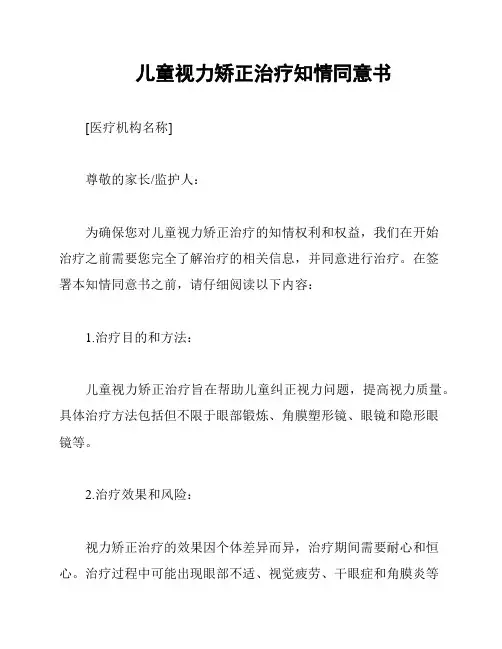 儿童视力矫正治疗知情同意书

[医疗机构名称]

尊敬的家长/监护人：

为确保您对儿童视力矫正治疗的知情权利和权益，我们在开始治疗之前需要您完全了解治疗的相关信息，并同意进行治疗。在签署本知情同意书之前，请仔细阅读以下内容：

1.治疗目的和方法：

儿童视力矫正治疗旨在帮助儿童纠正视力问题，提高视力质量。具体治疗方法包括但不限于眼部锻炼、角膜塑形镜、眼镜和隐形眼镜等。

2.治疗效果和风险：

视力矫正治疗的效果因个体差异而异，治疗期间需要耐心和恒心。治疗过程中可能出现眼部不适、视觉疲劳、干眼症和角膜炎等